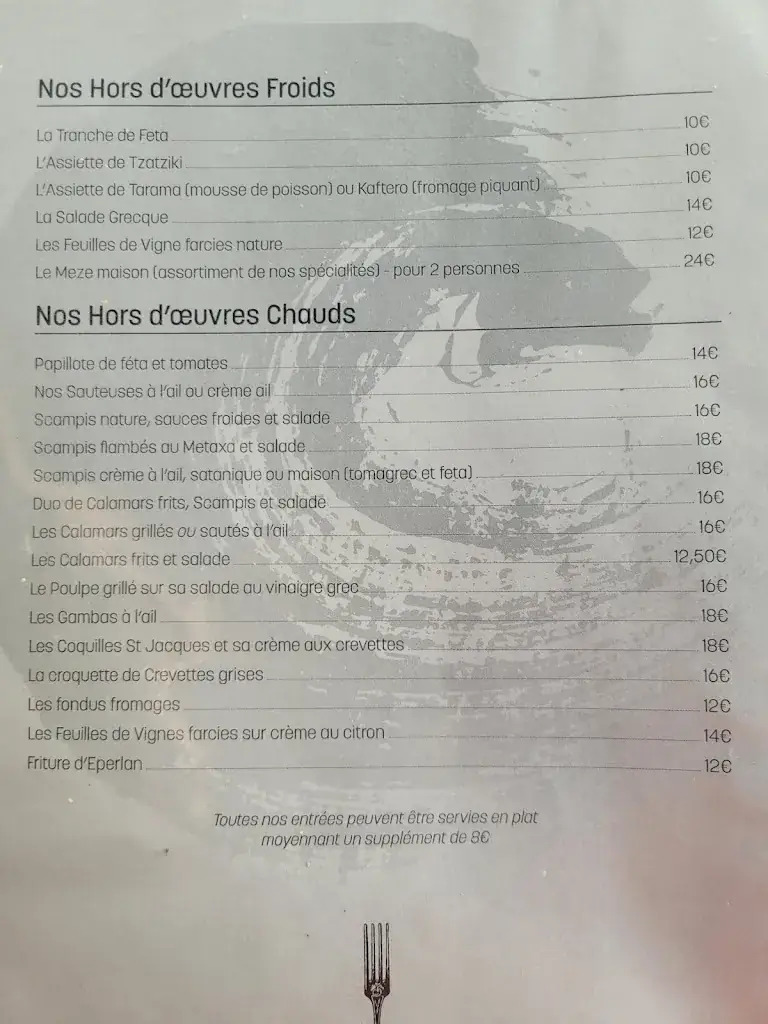 Nos Hors d'œuvres Froids

La Tranche de Feta 10€
L'Assiette de Tzatziki 10€
L'Assiette de Tarama (mousse de poisson) ou Kaftero (fromage piquant) 10€
La Salade Grecque 14€
Les Feuilles de Vigne farcies nature 12€
Le Meze maison (assortiment de nos spécialités) - pour 2 personnes 24€

Nos Hors d'œuvres Chauds

Papillote de féta et tomates 14€
Nos Sauteuses à l'ail ou crème ail 16€
Scampis nature, sauces froides et salade 16€
Scampis flambés au Metaxa et salade 18€
Scampis crème à l'ail, satanique ou maison (tomagrec et feta) 18€
Duo de Calamars frits, Scampis et salade 16€
Les Calamars grillés ou sautés à l'ail 16€
Les Calamars frits et salade 12,50€
Le Poulpe grillé sur sa salade au vinaigre grec 16€
Les Gambas à l'ail 18€
Les Coquilles St Jacques et sa crème aux crevettes 18€
La croquette de Crevettes grises 16€
Les fondus fromages 12€
Les Feuilles de Vignes farcies sur crème au citron 14€
Friture d'Eperlan 12€

Toutes nos entrées peuvent être servies en plat moyennant un supplément de 8€